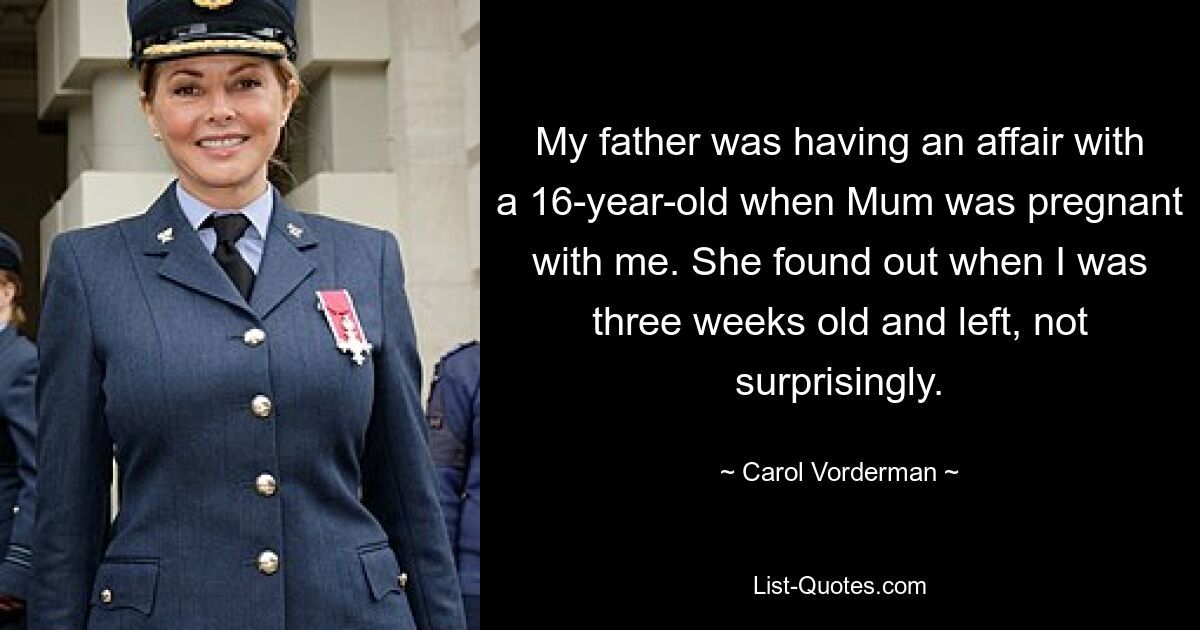 My father was having an affair with a 16-year-old when Mum was pregnant with me. She found out when I was three weeks old and left, not surprisingly.

~ Carol Vorderman ~

List-Quotes.com